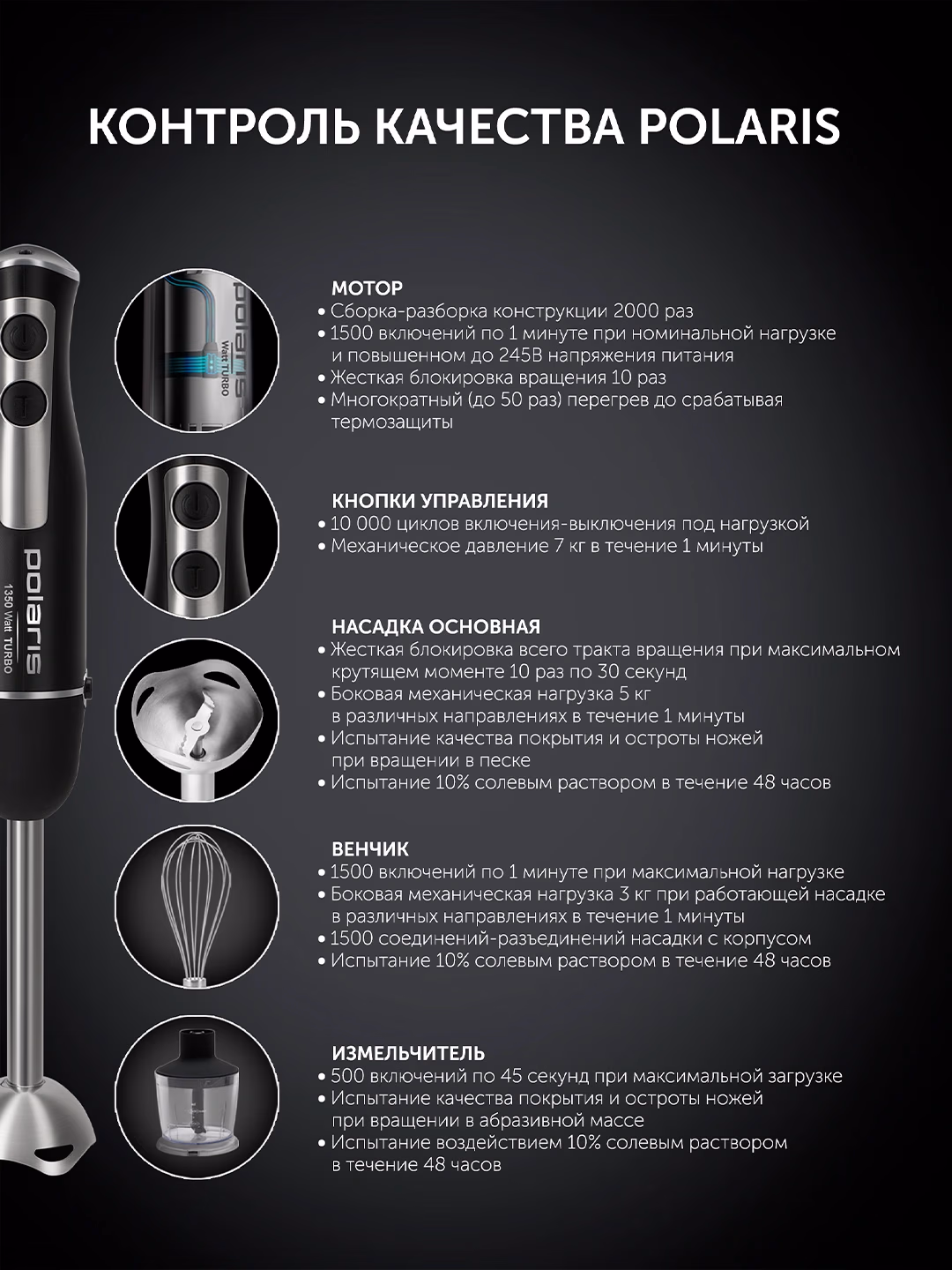 КОНТРОЛЬ КАЧЕСТВА POLARIS

polaris
1350 Watt TURBO

polaris
Watt TURBO

МОТОР
• Сборка-разборка конструкции 2000 раз
• 1500 включений по 1 минуте при номинальной нагрузке и повышенном до 245В напряжения питания
• Жесткая блокировка вращения 10 раз
• Многократный (до 50 раз) перегрев до срабатывая термозащиты

КНОПКИ УПРАВЛЕНИЯ
• 10 000 циклов включения-выключения под нагрузкой
• Механическое давление 7 кг в течение 1 минуты

НАСАДКА ОСНОВНАЯ
• Жесткая блокировка всего тракта вращения при максимальном крутящем моменте 10 раз по 30 секунд
• Боковая механическая нагрузка 5 кг в различных направлениях в течение 1 минуты
• Испытание качества покрытия и остроты ножей при вращении в песке
• Испытание 10% солевым раствором в течение 48 часов

ВЕНЧИК
• 1500 включений по 1 минуте при максимальной нагрузке
• Боковая механическая нагрузка 3 кг при работающей насадке в различных направлениях в течение 1 минуты
• 1500 соединений-разъединений насадки с корпусом
• Испытание 10% солевым раствором в течение 48 часов

ИЗМЕЛЬЧИТЕЛЬ
• 500 включений по 45 секунд при максимальной загрузке
• Испытание качества покрытия и остроты ножей при вращении в абразивной массе
• Испытание воздействием 10% солевым раствором в течение 48 часов